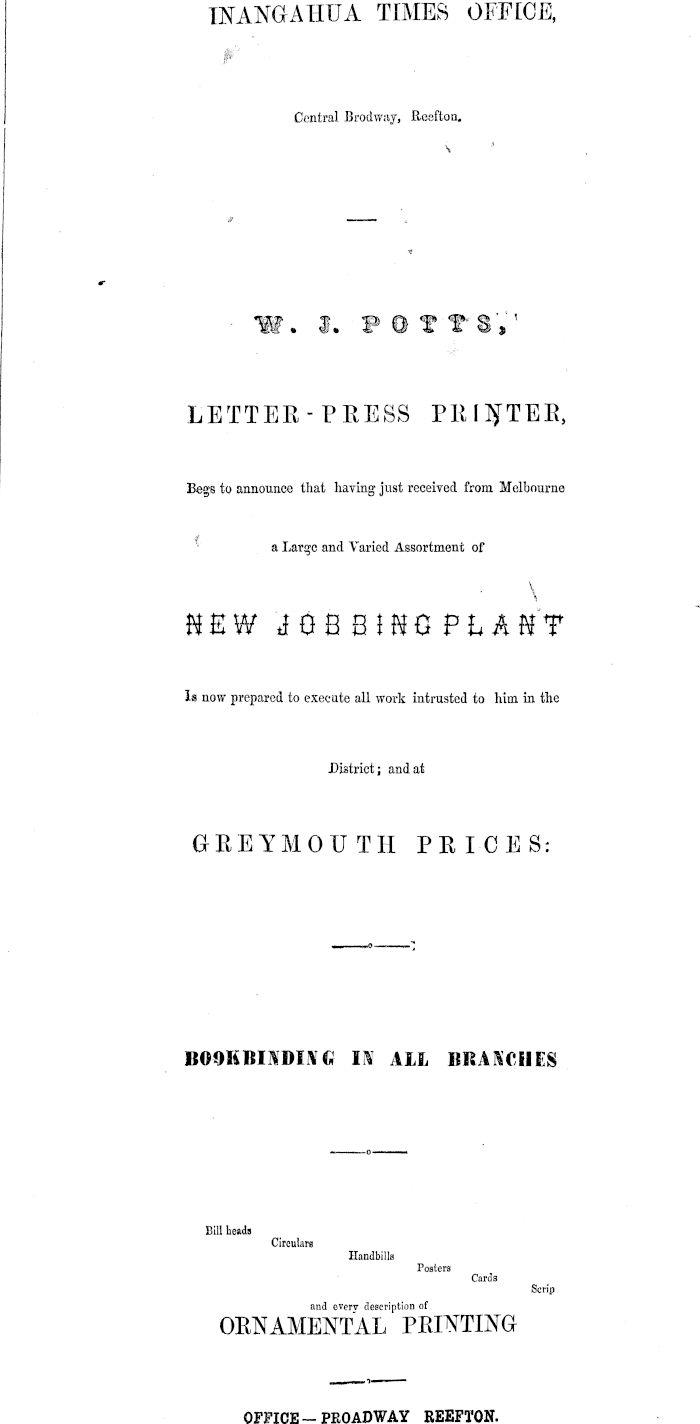 INANGAHUA TIMES OFFICE,

Central Brodway, Reefton.

W. J. POTTS,

LETTER-PRESS PRINTER,

Begs to announce that having just received from Melbourne

a Large and Varied Assortment of

NEW JOBBING PLANT

Is now prepared to execute all work intrusted to him in the

District; and at

GREYMOUTH PRICES:

BOOKBINDING IN ALL BRANCHES

Bill heads
Circulars
Handbills
Posters
Cards
Scrip
and every description of
ORNAMENTAL PRINTING

OFFICE—PROADWAY REEFTON.